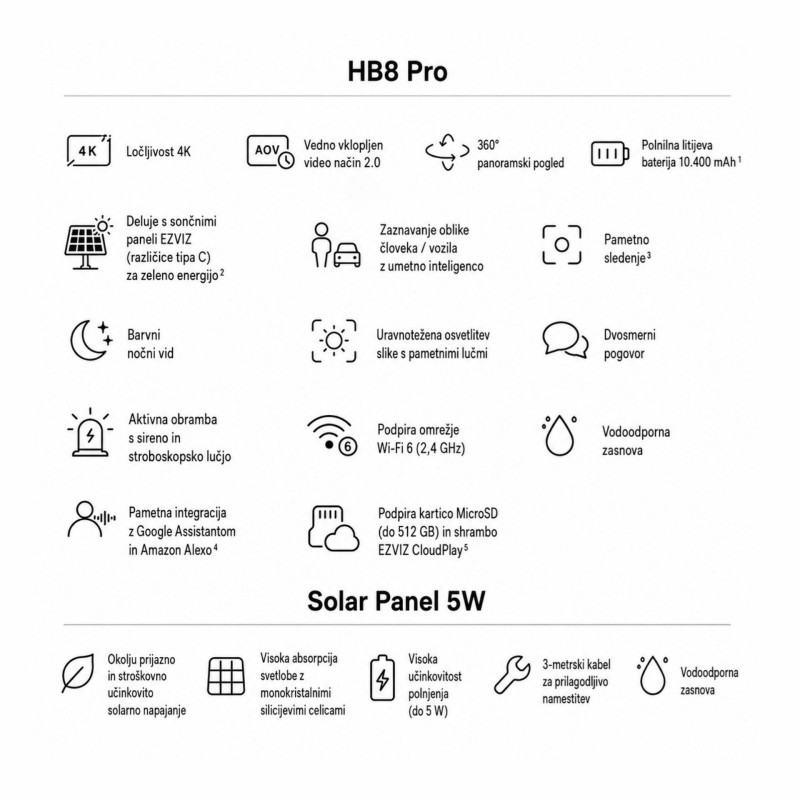 HB8 Pro

4K
Ločljivost 4K

AOV
Vedno vklopljen video način 2.0

360° panoramski pogled

Polnilna litijeva baterija 10.400 mAh $^1$

Deluje s sončnimi paneli EZVIZ (različice tipa C) za zeleno energijo $^2$

Zaznavanje oblike človeka / vozila z umetno inteligenco

Pametno sledenje $^3$

Barvni nočni vid

Uravnotežena osvetlitev slike s pametnimi lučmi

Dvosmerni pogovor

Aktivna obramba s sireno in stroboskopsko lučjo

6
Podpira omrežje Wi-Fi 6 (2,4 GHz)

Vodoodporna zasnova

Pametna integracija z Google Assistantom in Amazon Alexo $^4$

Podpira kartico MicroSD (do 512 GB) in shrambo EZVIZ CloudPlay $^5$

Solar Panel 5W

Okolju prijazno in stroškovno učinkovito solarno napajanje

Visoka absorpcija svetlobe z monokristalnimi silicijevimi celicami

Visoka učinkovitost polnjenja (do 5 W)

3-metrski kabel za prilagodljivo namestitev

Vodoodporna zasnova